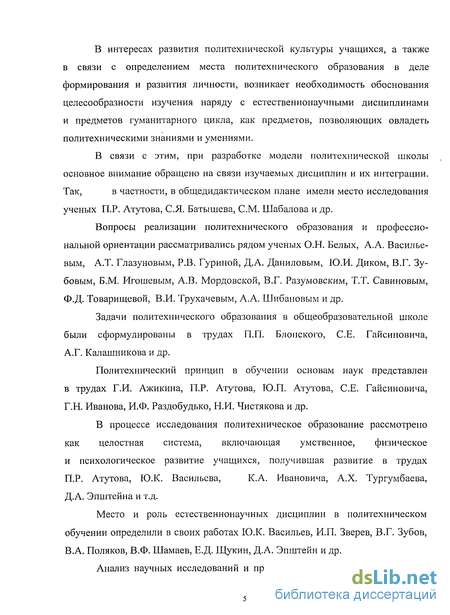 В интересах развития политехнической культуры учащихся, а также в связи с определением места политехнического образования в деле формирования и развития личности, возникает необходимость обоснования целесообразности изучения наряду с естественнонаучными дисциплинами и предметов гуманитарного цикла, как предметов, позволяющих овладеть политехническими знаниями и умениями.

В связи с этим, при разработке модели политехнической школы основное внимание обращено на связи изучаемых дисциплин и их интеграции. Так, в частности, в общедидактическом плане имели место исследования ученых П.Р. Атутова, С.Я. Батышева, С.М. Шабалова и др.

Вопросы реализации политехнического образования и профессиональной ориентации рассматривались рядом ученых О.Н. Белых, А.А. Васильевым, А.Т. Глазуновым, Р.В. Гуриной, Д.А. Даниловым, Ю.И. Диком, В.Г. Зубовым, Б.М. Игошевым, А.В. Мордовской, В.Г. Разумовским, Т.Т. Савиновым, Ф.Д. Товарищевой, В.И. Трухачевым, А.А. Шибановым и др.

Задачи политехнического образования в общеобразовательной школе были сформулированы в трудах П.П. Блонского, С.Е. Гайсиновича, А.Г. Калашникова и др.

Политехнический принцип в обучении основам наук представлен в трудах Г.И. Ажикина, П.Р. Атутова, Ю.П. Атутова, С.Е. Гайсиновича, Г.Н. Иванова, И.Ф. Раздобудько, Н.И. Чистякова и др.

В процессе исследования политехническое образование рассмотрено как целостная система, включающая умственное, физическое и психологическое развитие учащихся, получившая развитие в трудах П.Р. Атутова, Ю.К. Васильева, К.А. Ивановича, А.Х. Тургумбаева, Д.А. Эпштейна и т.д.

Место и роль естественнонаучных дисциплин в политехническом обучении определили в своих работах Ю.К. Васильев, И.П. Зверев, В.Г. Зубов, В.А. Поляков, В.Ф. Шамаев, Е.Д. Щукин, Д.А. Эпштейн и др.

Анализ научных исследований и пр

5

dsLib.net
библиотека диссертаций